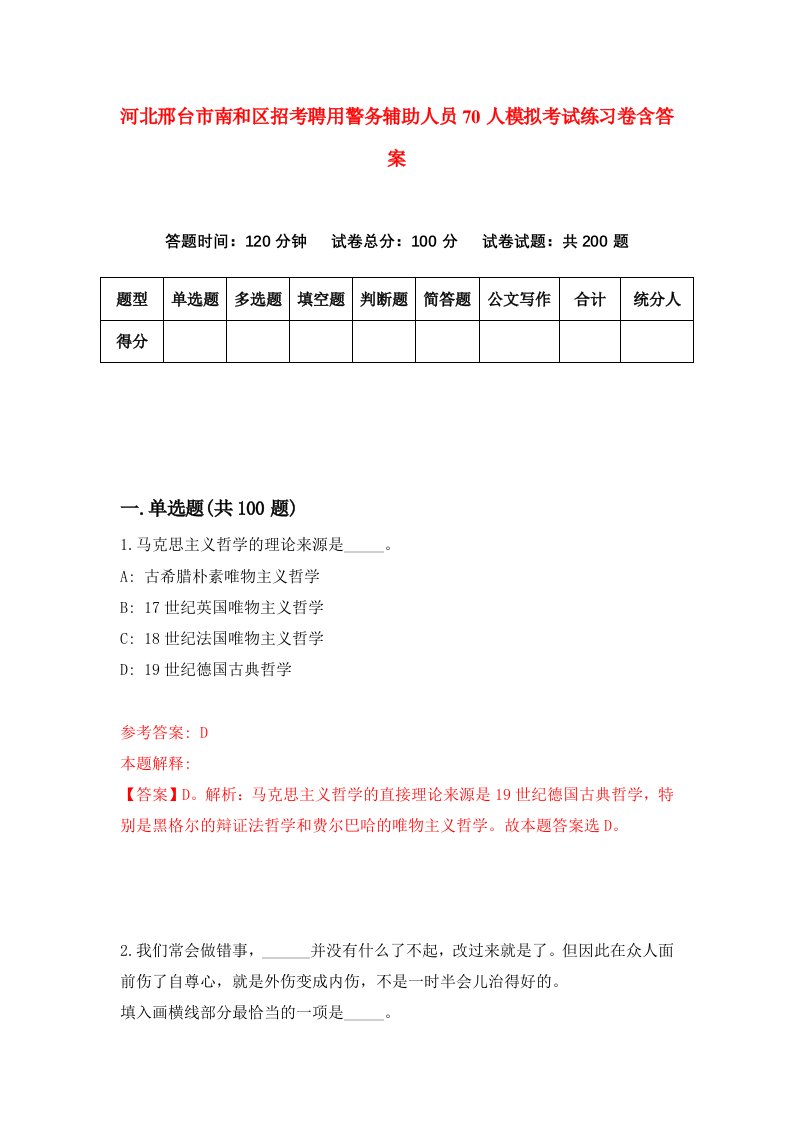 河北邢台市南和区招考聘用警务辅助人员70人模拟考试练习卷含答案

答题时间：120分钟　试卷总分：100分　试卷试题：共200题

| 题型 | 单选题 | 多选题 | 填空题 | 判断题 | 简答题 | 公文写作 | 合计 | 统分人 |
|---|---|---|---|---|---|---|---|---|
| 得分 | | | | | | | | |

一.单选题(共100题)

1.马克思主义哲学的理论来源是_____。
A: 古希腊朴素唯物主义哲学
B: 17世纪英国唯物主义哲学
C: 18世纪法国唯物主义哲学
D: 19世纪德国古典哲学

参考答案: D
本题解释:
【答案】D。解析：马克思主义哲学的直接理论来源是19世纪德国古典哲学，特别是黑格尔的辩证法哲学和费尔巴哈的唯物主义哲学。故本题答案选D。

2.我们常会做错事，______并没有什么了不起，改过来就是了。但因此在众人面前伤了自尊心，就是外伤变成内伤，不是一时半会儿治得好的。
填入画横线部分最恰当的一项是_____。